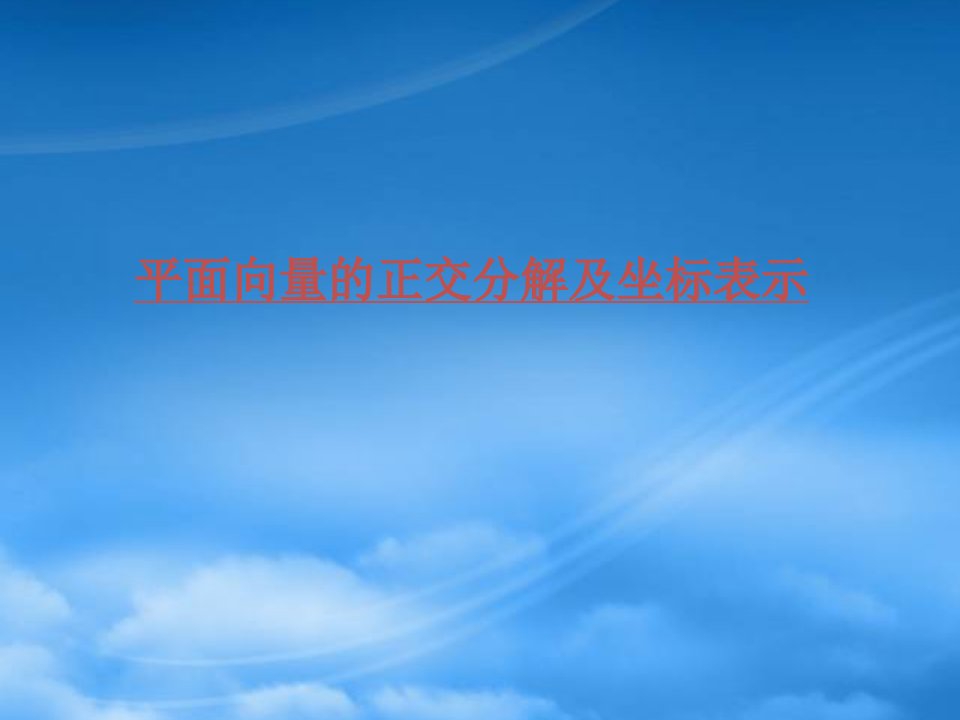 平面向量的正交分解及坐标表示